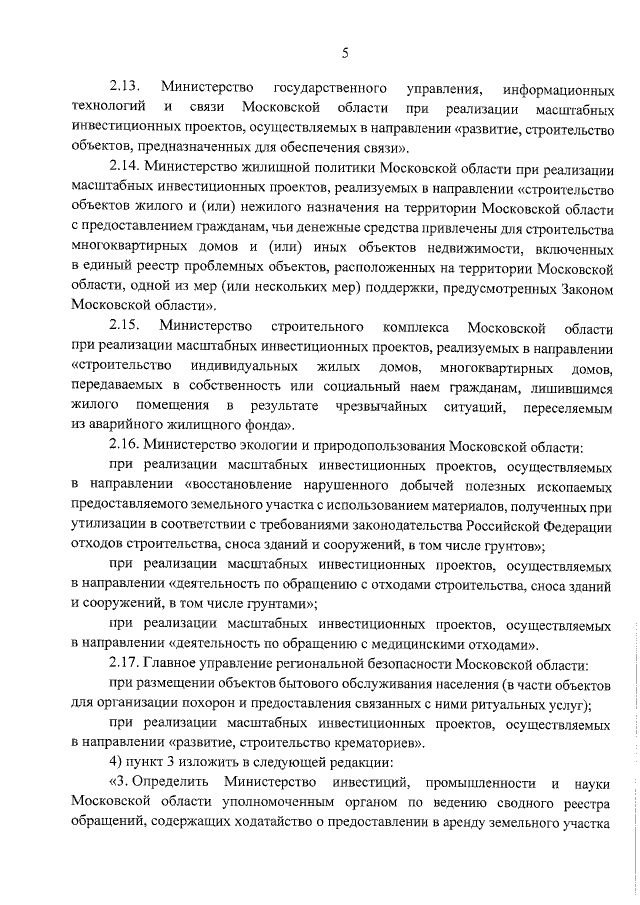 5

2.13. Министерство государственного управления, информационных технологий и связи Московской области при реализации масштабных инвестиционных проектов, осуществляемых в направлении «развитие, строительство объектов, предназначенных для обеспечения связи».

2.14. Министерство жилищной политики Московской области при реализации масштабных инвестиционных проектов, реализуемых в направлении «строительство объектов жилого и (или) нежилого назначения на территории Московской области с предоставлением гражданам, чьи денежные средства привлечены для строительства многоквартирных домов и (или) иных объектов недвижимости, включенных в единый реестр проблемных объектов, расположенных на территории Московской области, одной из мер (или нескольких мер) поддержки, предусмотренных Законом Московской области».

2.15. Министерство строительного комплекса Московской области при реализации масштабных инвестиционных проектов, реализуемых в направлении «строительство индивидуальных жилых домов, многоквартирных домов, передаваемых в собственность или социальный наем гражданам, лишившимся жилого помещения в результате чрезвычайных ситуаций, переселяемым из аварийного жилищного фонда».

2.16. Министерство экологии и природопользования Московской области:

при реализации масштабных инвестиционных проектов, осуществляемых в направлении «восстановление нарушенного добычей полезных ископаемых предоставляемого земельного участка с использованием материалов, полученных при утилизации в соответствии с требованиями законодательства Российской Федерации отходов строительства, сноса зданий и сооружений, в том числе грунтов»;

при реализации масштабных инвестиционных проектов, осуществляемых в направлении «деятельность по обращению с отходами строительства, сноса зданий и сооружений, в том числе грунтами»;

при реализации масштабных инвестиционных проектов, осуществляемых в направлении «деятельность по обращению с медицинскими отходами».

2.17. Главное управление региональной безопасности Московской области:

при размещении объектов бытового обслуживания населения (в части объектов для организации похорон и предоставления связанных с ними ритуальных услуг);

при реализации масштабных инвестиционных проектов, осуществляемых в направлении «развитие, строительство крематориев».

4) пункт 3 изложить в следующей редакции:

«3. Определить Министерство инвестиций, промышленности и науки Московской области уполномоченным органом по ведению сводного реестра обращений, содержащих ходатайство о предоставлении в аренду земельного участка